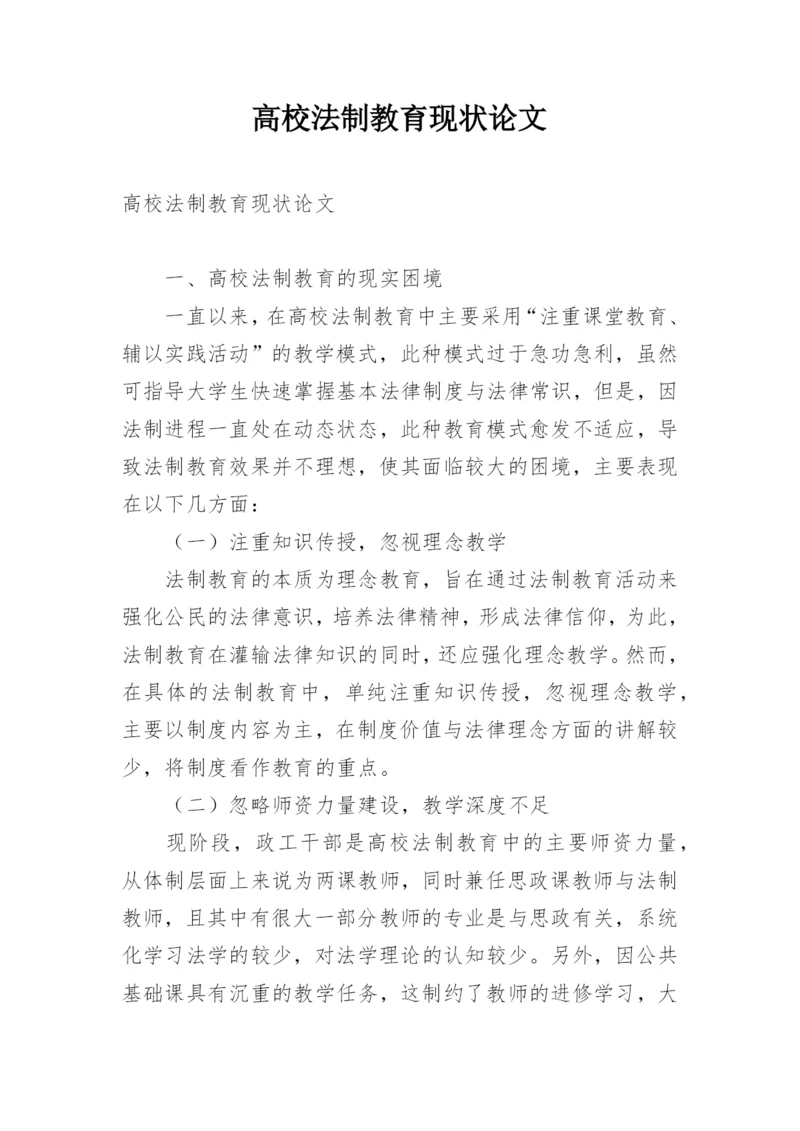 高校法制教育现状论文

高校法制教育现状论文

一、高校法制教育的现实困境

一直以来，在高校法制教育中主要采用“注重课堂教育、辅以实践活动”的教学模式，此种模式过于急功急利，虽然可指导大学生快速掌握基本法律制度与法律常识，但是，因法制进程一直处在动态状态，此种教育模式愈发不适应，导致法制教育效果并不理想，使其面临较大的困境，主要表现在以下几方面：

（一）注重知识传授，忽视理念教学

法制教育的本质为理念教育，旨在通过法制教育活动来强化公民的法律意识，培养法律精神，形成法律信仰，为此，法制教育在灌输法律知识的同时，还应强化理念教学。然而，在具体的法制教育中，单纯注重知识传授，忽视理念教学，主要以制度内容为主，在制度价值与法律理念方面的讲解较少，将制度看作教育的重点。

（二）忽略师资力量建设，教学深度不足

现阶段，政工干部是高校法制教育中的主要师资力量，从体制层面上来说为两课教师，同时兼任思政课教师与法制教师，且其中有很大一部分教师的专业是与思政有关，系统化学习法学的较少，对法学理论的认知较少。另外，因公共基础课具有沉重的教学任务，这制约了教师的进修学习，大